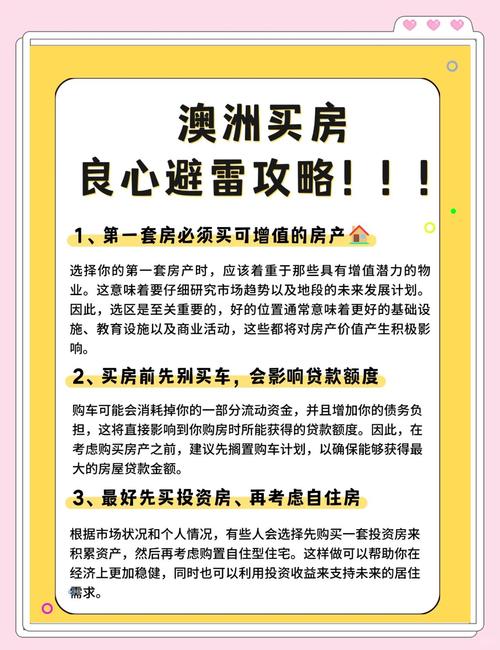 澳洲买房
良心避雷攻略！！！

1、第一套房必须买可增值的房产🏠

选择你的第一套房产时，应该着重于那些具有增值潜力的物业。这意味着要仔细研究市场趋势以及地段的未来发展计划。因此，选区是至关重要的，好的位置通常意味着更好的基础设施、教育设施以及商业活动，这些都将对房产价值产生积极影响。

2、买房前先别买车，会影响贷款额度

购车可能会消耗掉你的一部分流动资金，并且增加你的债务负担，这将直接影响到你购房时所能获得的贷款额度。因此，在考虑购买房产之前，建议先搁置购车计划，以确保能够获得最大的房屋贷款金额。

3、最好先买投资房、再考虑自住房

根据市场状况和个人情况，有些人会选择先购买一套投资房来积累资产，然后再考虑购置自住型住宅。这样做可以帮助你在经济上更加稳健，同时也可以利用投资收益来支持未来的居住需求。